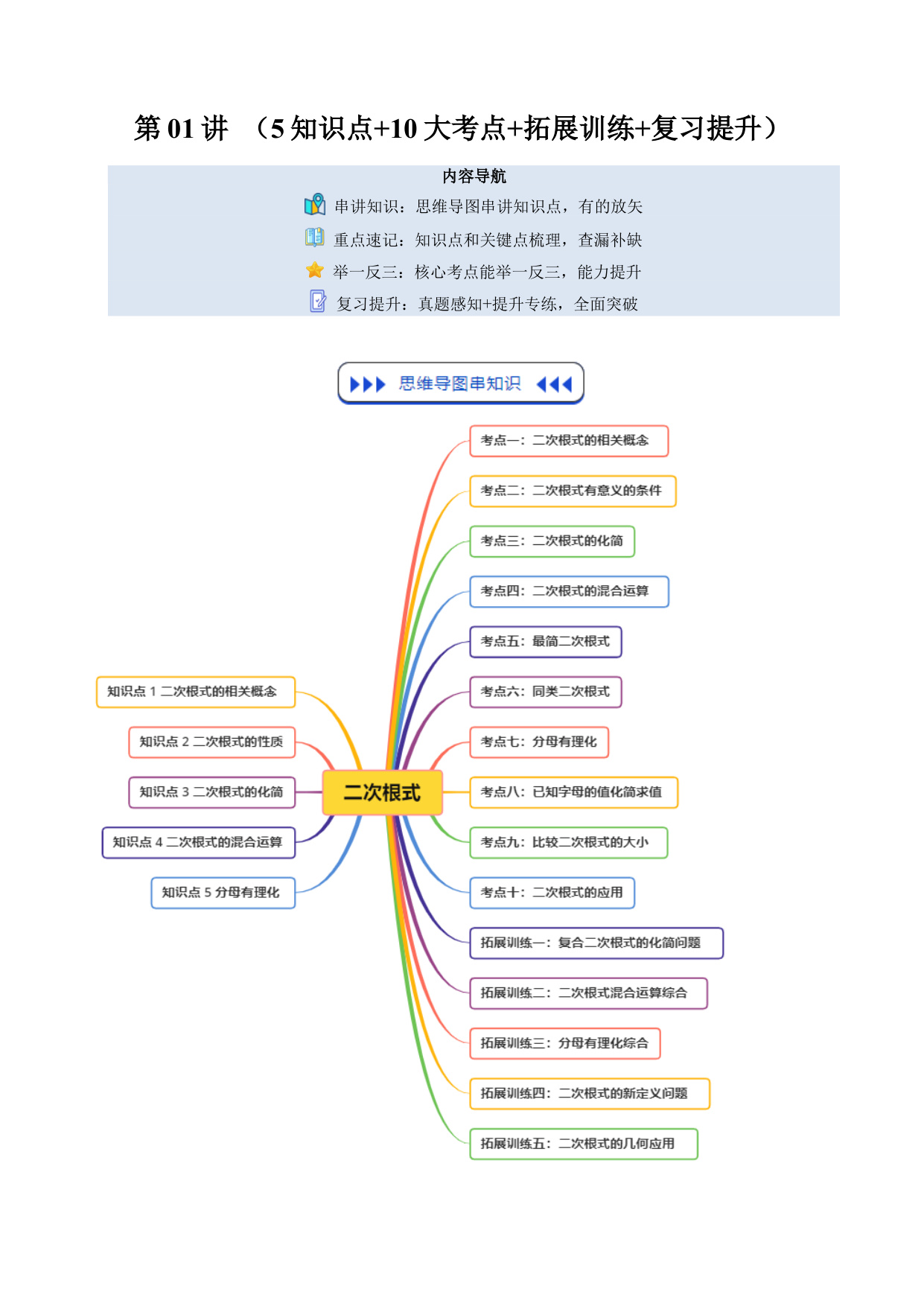 第 01 讲 （5 知识点+10 大考点+拓展训练+复习提升）

内容导航

串讲知识：思维导图串讲知识点，有的放矢

重点速记：知识点和关键点梳理，查漏补缺

举一反三：核心考点能举一反三，能力提升

复习提升：真题感知+提升专练，全面突破

思维导图串知识

二次根式

知识点 1 二次根式的相关概念

知识点 2 二次根式的性质

知识点 3 二次根式的化简

知识点 4 二次根式的混合运算

知识点 5 分母有理化

考点一：二次根式的相关概念

考点二：二次根式有意义的条件

考点三：二次根式的化简

考点四：二次根式的混合运算

考点五：最简二次根式

考点六：同类二次根式

考点七：分母有理化

考点八：已知字母的值化简求值

考点九：比较二次根式的大小

考点十：二次根式的应用

拓展训练一：复合二次根式的化简问题

拓展训练二：二次根式混合运算综合

拓展训练三：分母有理化综合

拓展训练四：二次根式的新定义问题

拓展训练五：二次根式的几何应用